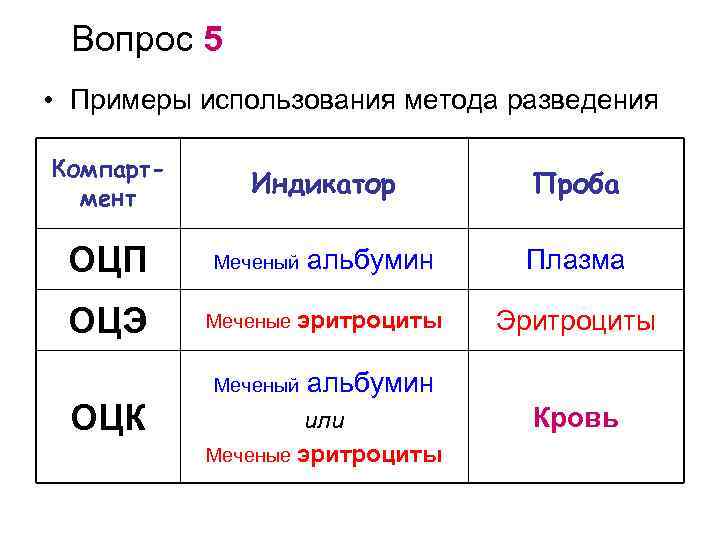 Вопрос 5

• Примеры использования метода разведения

| Компартмент | Индикатор | Проба |
|---|---|---|
| ОЦП | Меченый альбумин | Плазма |
| ОЦЭ | Меченые эритроциты | Эритроциты |
| ОЦК | Меченый альбумин или Меченые эритроциты | Кровь |